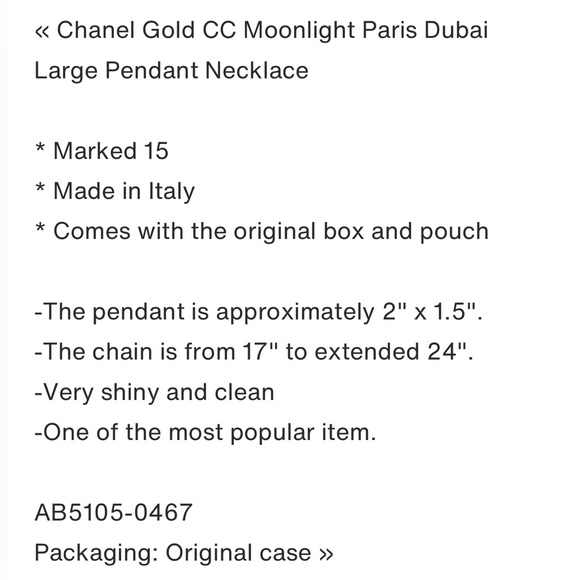 « Chanel Gold CC Moonlight Paris Dubai Large Pendant Necklace

* Marked 15
* Made in Italy
* Comes with the original box and pouch

-The pendant is approximately 2" x 1.5".
-The chain is from 17" to extended 24".
-Very shiny and clean
-One of the most popular item.

AB5105-0467
Packaging: Original case »